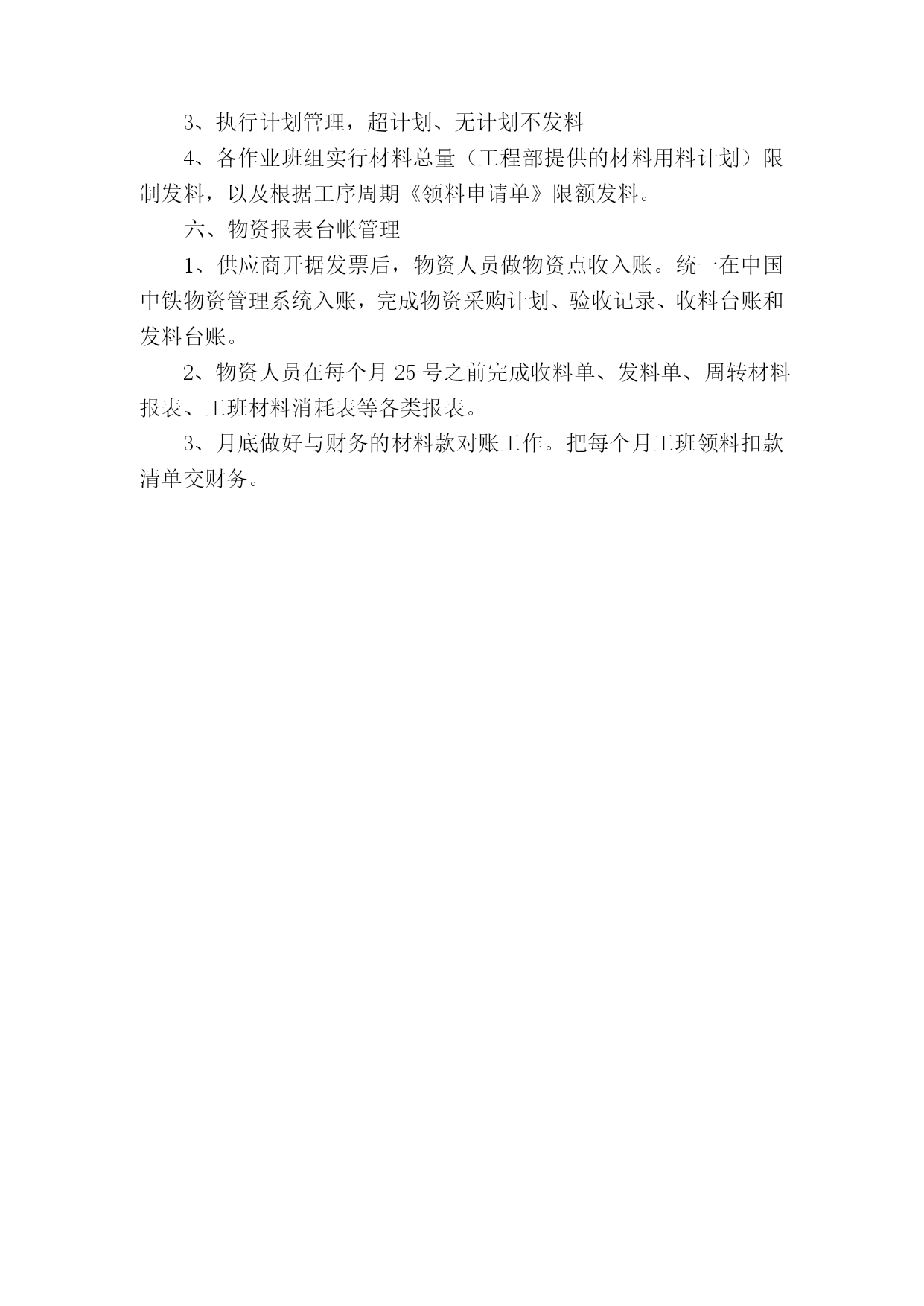 3、执行计划管理，超计划、无计划不发料

4、各作业班组实行材料总量（工程部提供的材料用料计划）限制发料，以及根据工序周期《领料申请单》限额发料。

六、物资报表台帐管理

1、供应商开据发票后，物资人员做物资点收入账。统一在中国中铁物资管理系统入账，完成物资采购计划、验收记录、收料台账和发料台账。

2、物资人员在每个月 25 号之前完成收料单、发料单、周转材料报表、工班材料消耗表等各类报表。

3、月底做好与财务的材料款对账工作。把每个月工班领料扣款清单交财务。